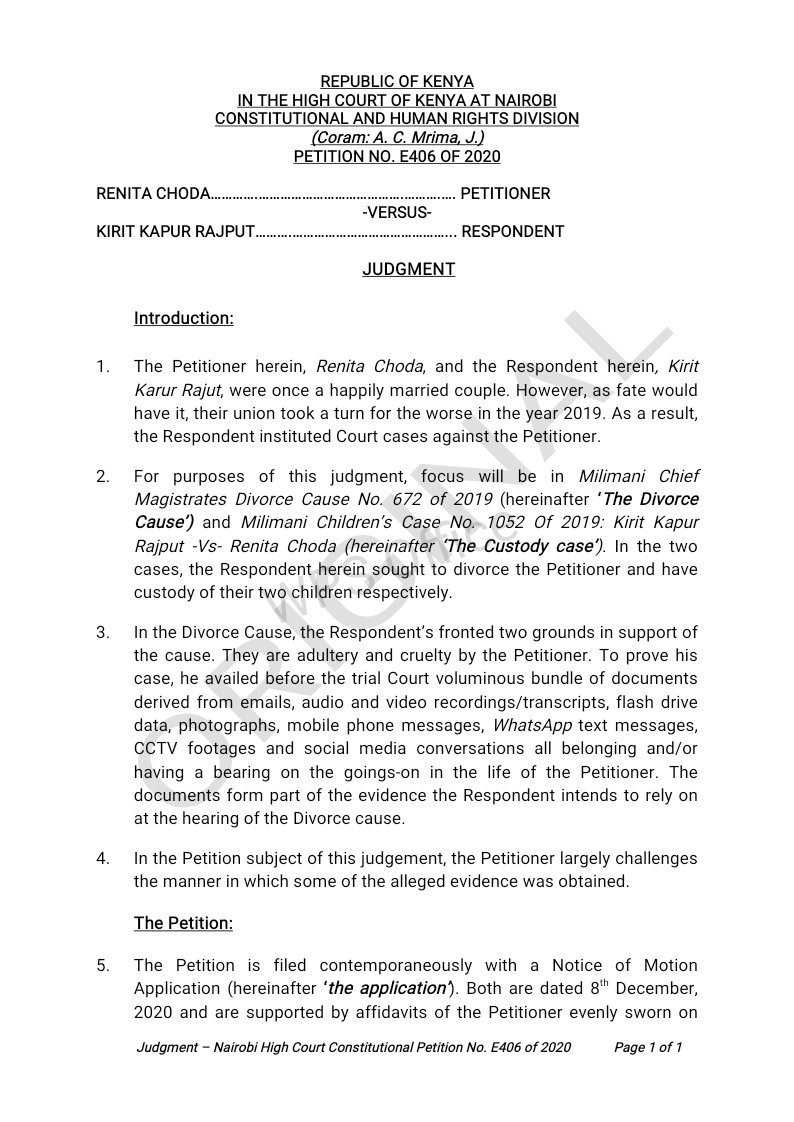 REPUBLIC OF KENYA
IN THE HIGH COURT OF KENYA AT NAIROBI
CONSTITUTIONAL AND HUMAN RIGHTS DIVISION
(Coram: A. C. Mrima, J.)
PETITION NO. E406 OF 2020

RENITA CHODA PETITIONER
-VERSUS-
KIRIT KAPUR RAJPUT RESPONDENT

JUDGMENT

Introduction:

1. The Petitioner herein, Renita Choda, and the Respondent herein, Kirit Karur Rajut, were once a happily married couple. However, as fate would have it, their union took a turn for the worse in the year 2019. As a result, the Respondent instituted Court cases against the Petitioner.

2. For purposes of this judgment, focus will be in Milimani Chief Magistrates Divorce Cause No. 672 of 2019 (hereinafter 'The Divorce Cause') and Milimani Children's Case No. 1052 Of 2019: Kirit Kapur Rajput -Vs- Renita Choda (hereinafter 'The Custody case'). In the two cases, the Respondent herein sought to divorce the Petitioner and have custody of their two children respectively.

3. In the Divorce Cause, the Respondent's fronted two grounds in support of the cause. They are adultery and cruelty by the Petitioner. To prove his case, he availed before the trial Court voluminous bundle of documents derived from emails, audio and video recordings/transcripts, flash drive data, photographs, mobile phone messages, WhatsApp text messages, CCTV footages and social media conversations all belonging and/or having a bearing on the goings-on in the life of the Petitioner. The documents form part of the evidence the Respondent intends to rely on at the hearing of the Divorce cause.

4. In the Petition subject of this judgement, the Petitioner largely challenges the manner in which some of the alleged evidence was obtained.

The Petition:

5. The Petition is filed contemporaneously with a Notice of Motion Application (hereinafter 'the application'). Both are dated 8$^{th}$ December, 2020 and are supported by affidavits of the Petitioner evenly sworn on

Judgment – Nairobi High Court Constitutional Petition No. E406 of 2020 Page 1 of 1

ORIGINAL